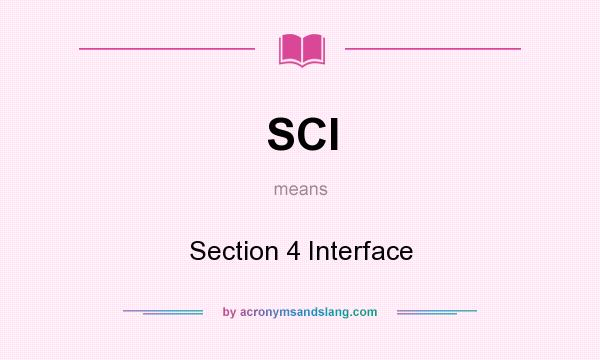 SCI

means

Section 4 Interface

by acronymsandslang.com